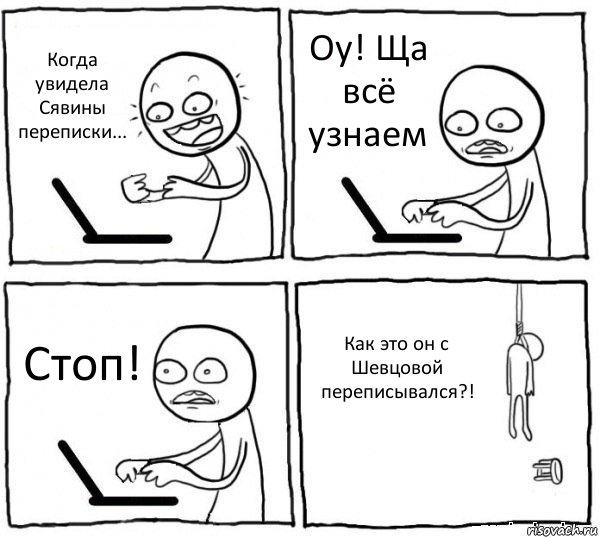 Когда увидела Сявины переписки...

Оу! Ща всё узнаем

Стоп!

Как это он с Шевцовой переписывался?!

risovach.ru